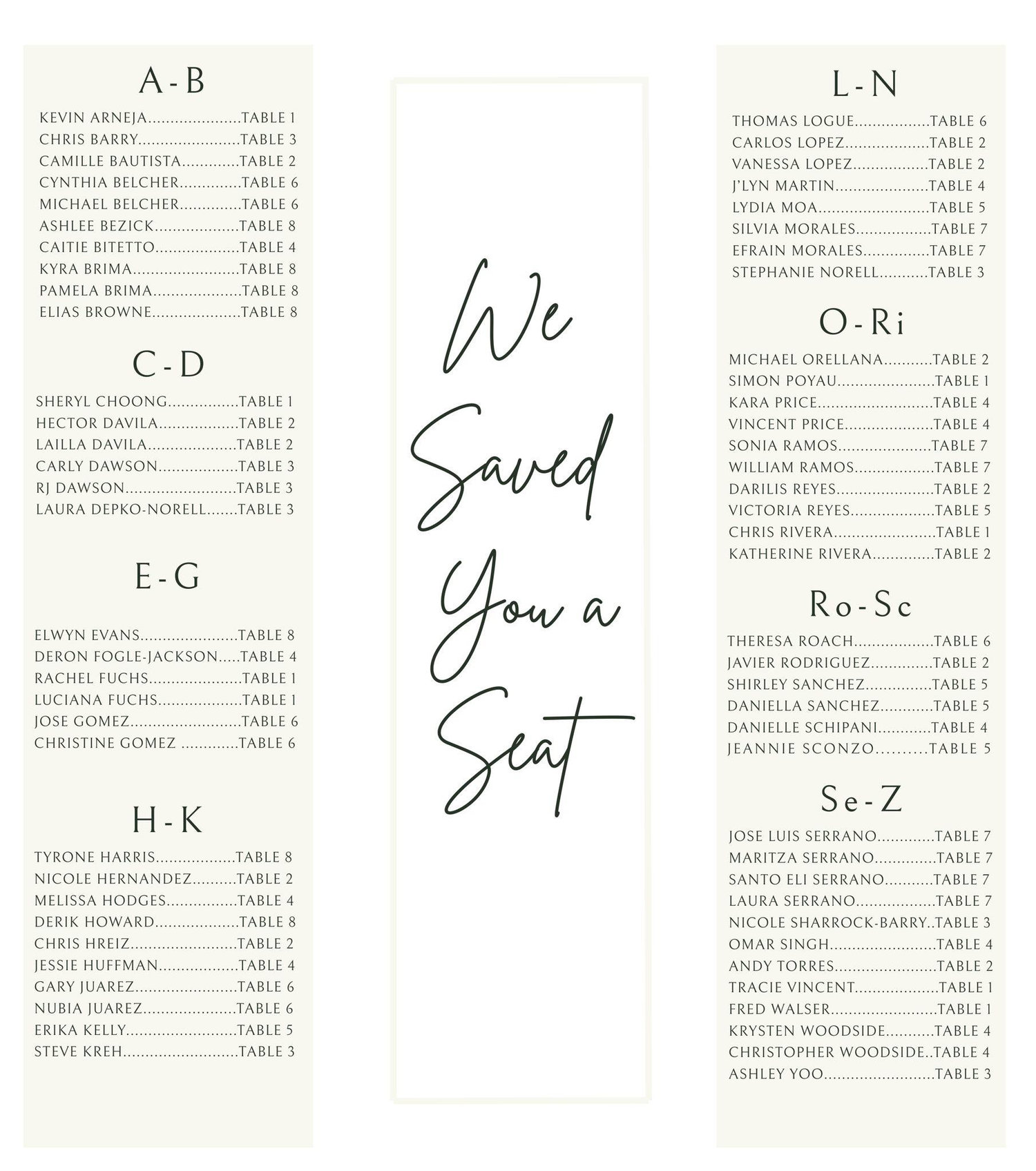 A-B

KEVIN ARNEJA TABLE 1
CHRIS BARRY TABLE 3
CAMILLE BAUTISTA TABLE 2
CYNTHIA BELCHER TABLE 6
MICHAEL BELCHER TABLE 6
ASHLEE BEZICK TABLE 8
CAITIE BITETTO TABLE 4
KYRA BRIMA TABLE 8
PAMELA BRIMA TABLE 8
ELIAS BROWNE TABLE 8

C-D

SHERYL CHOONG TABLE 1
HECTOR DAVILA TABLE 2
LAILLA DAVILA TABLE 2
CARLY DAWSON TABLE 3
RJ DAWSON TABLE 3
LAURA DEPKO-NORELL TABLE 3

E-G

ELWYN EVANS TABLE 8
DERON FOGLE-JACKSON TABLE 4
RACHEL FUCHS TABLE 1
LUCIANA FUCHS TABLE 1
JOSE GOMEZ TABLE 6
CHRISTINE GOMEZ TABLE 6

H-K

TYRONE HARRIS TABLE 8
NICOLE HERNANDEZ TABLE 2
MELISSA HODGES TABLE 4
DERIK HOWARD TABLE 8
CHRIS HREIZ TABLE 2
JESSIE HUFFMAN TABLE 4
GARY JUAREZ TABLE 6
NUBIA JUAREZ TABLE 6
ERIKA KELLY TABLE 5
STEVE KREH TABLE 3

We Saved You a Seat

L-N

THOMAS LOGUE TABLE 6
CARLOS LOPEZ TABLE 2
VANESSA LOPEZ TABLE 2
J'LYN MARTIN TABLE 4
LYDIA MOA TABLE 5
SILVIA MORALES TABLE 7
EFRAIN MORALES TABLE 7
STEPHANIE NORELL TABLE 3

O-Ri

MICHAEL ORELLANA TABLE 2
SIMON POYAU TABLE 1
KARA PRICE TABLE 4
VINCENT PRICE TABLE 4
SONIA RAMOS TABLE 7
WILLIAM RAMOS TABLE 7
DARILIS REYES TABLE 2
VICTORIA REYES TABLE 5
CHRIS RIVERA TABLE 1
KATHERINE RIVERA TABLE 2

Ro-Sc

THERESA ROACH TABLE 6
JAVIER RODRIGUEZ TABLE 2
SHIRLEY SANCHEZ TABLE 5
DANIELLA SANCHEZ TABLE 5
DANIELLE SCHIPANI TABLE 4
JEANNIE SCONZO TABLE 5

Se-Z

JOSE LUIS SERRANO TABLE 7
MARITZA SERRANO TABLE 7
SANTO ELI SERRANO TABLE 7
LAURA SERRANO TABLE 7
NICOLE SHARROCK-BARRY TABLE 3
OMAR SINGH TABLE 4
ANDY TORRES TABLE 2
TRACIE VINCENT TABLE 1
FRED WALSER TABLE 1
KRYSTEN WOODSIDE TABLE 4
CHRISTOPHER WOODSIDE TABLE 4
ASHLEY YOO TABLE 3